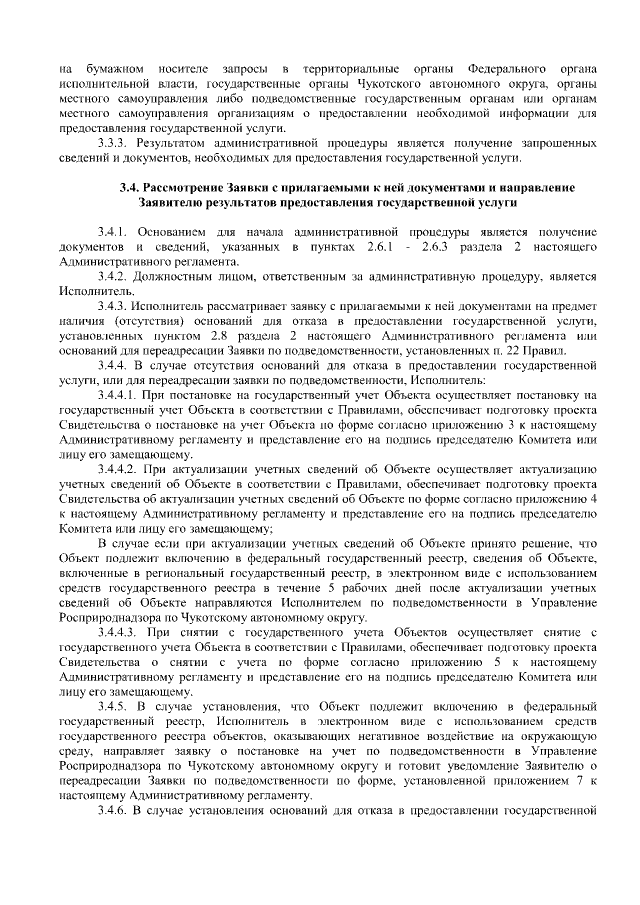 на бумажном носителе запросы в территориальные органы Федерального органа исполнительной власти, государственные органы Чукотского автономного округа, органы местного самоуправления либо подведомственные государственным органам или органам местного самоуправления организациям о предоставлении необходимой информации для предоставления государственной услуги.

3.3.3. Результатом административной процедуры является получение запрошенных сведений и документов, необходимых для предоставления государственной услуги.

3.4. Рассмотрение Заявки с прилагаемыми к ней документами и направление Заявителю результатов предоставления государственной услуги

3.4.1. Основанием для начала административной процедуры является получение документов и сведений, указанных в пунктах 2.6.1 - 2.6.3 раздела 2 настоящего Административного регламента.

3.4.2. Должностным лицом, ответственным за административную процедуру, является Исполнитель.

3.4.3. Исполнитель рассматривает заявку с прилагаемыми к ней документами на предмет наличия (отсутствия) оснований для отказа в предоставлении государственной услуги, установленных пунктом 2.8 раздела 2 настоящего Административного регламента или оснований для переадресации Заявки по подведомственности, установленных п. 22 Правил.

3.4.4. В случае отсутствия оснований для отказа в предоставлении государственной услуги, или для переадресации заявки по подведомственности, Исполнитель:

3.4.4.1. При постановке на государственный учет Объекта осуществляет постановку на государственный учет Объекта в соответствии с Правилами, обеспечивает подготовку проекта Свидетельства о постановке на учет Объекта по форме согласно приложению 3 к настоящему Административному регламенту и представление его на подпись председателю Комитета или лицу его замещающему.

3.4.4.2. При актуализации учетных сведений об Объекте осуществляет актуализацию учетных сведений об Объекте в соответствии с Правилами, обеспечивает подготовку проекта Свидетельства об актуализации учетных сведений об Объекте по форме согласно приложению 4 к настоящему Административному регламенту и представление его на подпись председателю Комитета или лицу его замещающему;

В случае если при актуализации учетных сведений об Объекте принято решение, что Объект подлежит включению в федеральный государственный реестр, сведения об Объекте, включенные в региональный государственный реестр, в электронном виде с использованием средств государственного реестра в течение 5 рабочих дней после актуализации учетных сведений об Объекте направляются Исполнителем по подведомственности в Управление Росприроднадзора по Чукотскому автономному округу.

3.4.4.3. При снятии с государственного учета Объектов осуществляет снятие с государственного учета Объекта в соответствии с Правилами, обеспечивает подготовку проекта Свидетельства о снятии с учета по форме согласно приложению 5 к настоящему Административному регламенту и представление его на подпись председателю Комитета или лицу его замещающему.

3.4.5. В случае установления, что Объект подлежит включению в федеральный государственный реестр, Исполнитель в электронном виде с использованием средств государственного реестра объектов, оказывающих негативное воздействие на окружающую среду, направляет заявку о постановке на учет по подведомственности в Управление Росприроднадзора по Чукотскому автономному округу и готовит уведомление Заявителю о переадресации Заявки по подведомственности по форме, установленной приложением 7 к настоящему Административному регламенту.

3.4.6. В случае установления оснований для отказа в предоставлении государственной